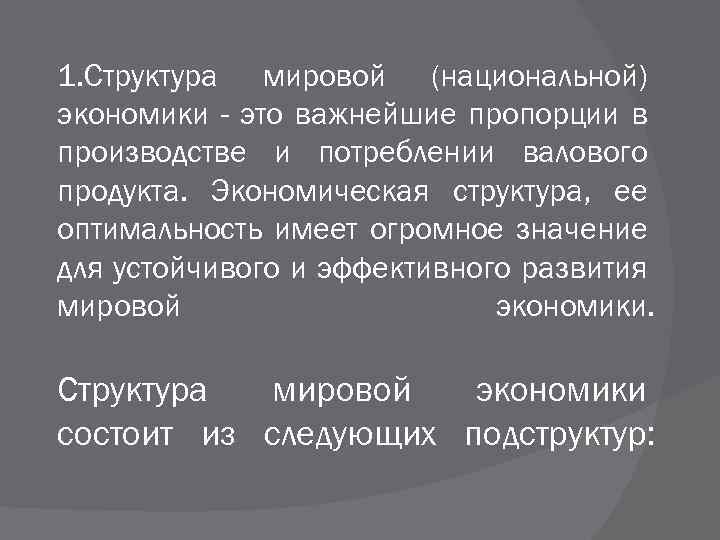 1.Структура мировой (национальной) экономики - это важнейшие пропорции в производстве и потреблении валового продукта. Экономическая структура, ее оптимальность имеет огромное значение для устойчивого и эффективного развития мировой экономики.

Структура мировой экономики состоит из следующих подструктур: